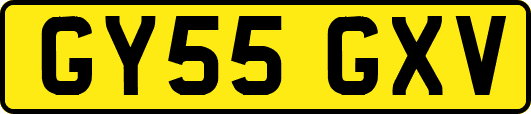 GY55 GXV